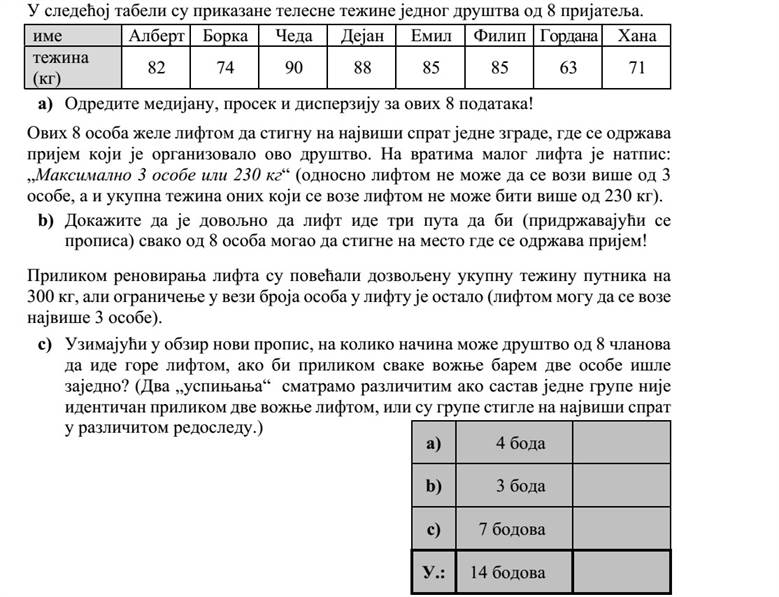 У следећој табели су приказане телесне тежине једног друштва од 8 пријатеља.

| име | Алберт | Борка | Чеда | Дејан | Емил | Филип | Гордана | Хана |
|---|---|---|---|---|---|---|---|---|
| тежина (кг) | 82 | 74 | 90 | 88 | 85 | 85 | 63 | 71 |

a) Одредите медијану, просек и дисперзију за ових 8 података!

Ових 8 особа желе лифтом да стигну на највиши спрат једне зграде, где се одржава пријем који је организовало ово друштво. На вратима малог лифта је натпис: „Максимално 3 особе или 230 кг“ (односно лифтом не може да се вози више од 3 особе, а и укупна тежина оних који се возе лифтом не може бити више од 230 кг).

b) Докажите да је довољно да лифт иде три пута да би (придржавајући се прописа) свако од 8 особа могао да стигне на место где се одржава пријем!

Приликом реновирања лифта су повећали дозвољену укупну тежину путника на 300 кг, али ограничење у вези броја особа у лифту је остало (лифтом могу да се возе највише 3 особе).

c) Узимајући у обзир нови пропис, на колико начина може друштво од 8 чланова да иде горе лифтом, ако би приликом сваке вожње барем две особе ишле заједно? (Два „успињања“ сматрамо различитим ако састав једне групе није идентичан приликом две вожње лифтом, или су групе стигле на највиши спрат у различитом редоследу.)

| a) | 4 бода | |
|---|---|---|
| b) | 3 бода | |
| c) | 7 бодова | |
| У.: | 14 бодова | |